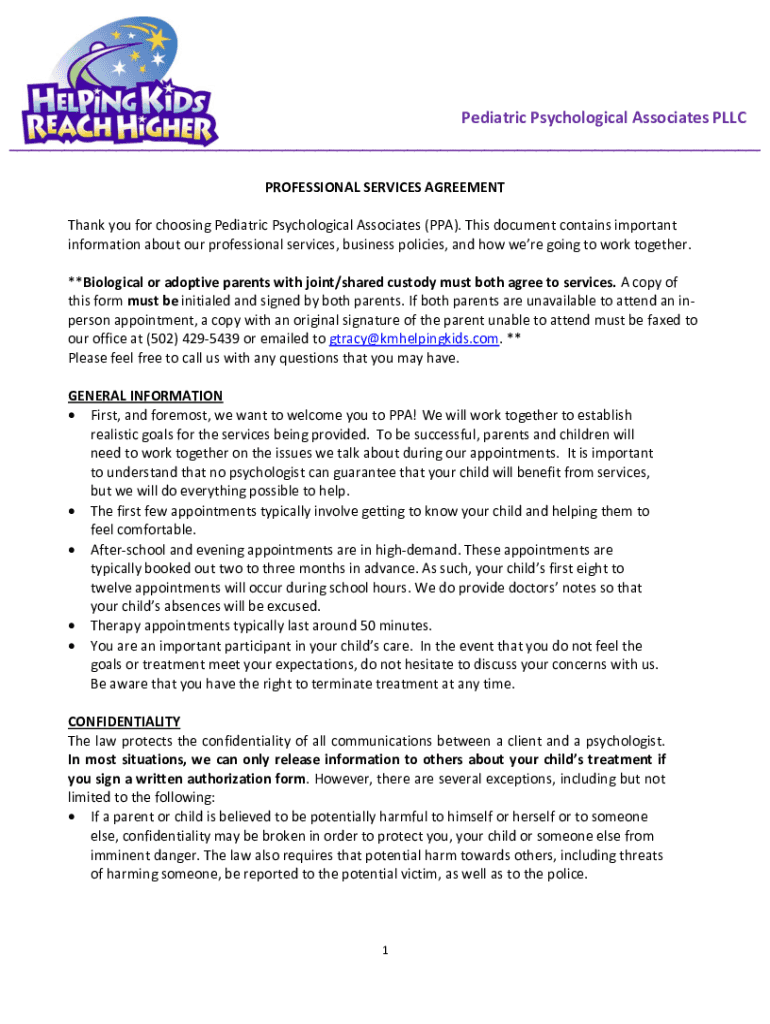 HELPING KIDS REACH HIGHER

Pediatric Psychological Associates PLLC

PROFESSIONAL SERVICES AGREEMENT

Thank you for choosing Pediatric Psychological Associates (PPA). This document contains important information about our professional services, business policies, and how we're going to work together.

**Biological or adoptive parents with joint/shared custody must both agree to services. A copy of this form must be initialed and signed by both parents. If both parents are unavailable to attend an in-person appointment, a copy with an original signature of the parent unable to attend must be faxed to our office at (502) 429-5439 or emailed to gtracy@kmhelpingkids.com. **
Please feel free to call us with any questions that you may have.

GENERAL INFORMATION
• First, and foremost, we want to welcome you to PPA! We will work together to establish realistic goals for the services being provided. To be successful, parents and children will need to work together on the issues we talk about during our appointments. It is important to understand that no psychologist can guarantee that your child will benefit from services, but we will do everything possible to help.
• The first few appointments typically involve getting to know your child and helping them to feel comfortable.
• After-school and evening appointments are in high-demand. These appointments are typically booked out two to three months in advance. As such, your child's first eight to twelve appointments will occur during school hours. We do provide doctors' notes so that your child's absences will be excused.
• Therapy appointments typically last around 50 minutes.
• You are an important participant in your child's care. In the event that you do not feel the goals or treatment meet your expectations, do not hesitate to discuss your concerns with us. Be aware that you have the right to terminate treatment at any time.

CONFIDENTIALITY
The law protects the confidentiality of all communications between a client and a psychologist. In most situations, we can only release information to others about your child's treatment if you sign a written authorization form. However, there are several exceptions, including but not limited to the following:
• If a parent or child is believed to be potentially harmful to himself or herself or to someone else, confidentiality may be broken in order to protect you, your child or someone else from imminent danger. The law also requires that potential harm towards others, including threats of harming someone, be reported to the potential victim, as well as to the police.

1